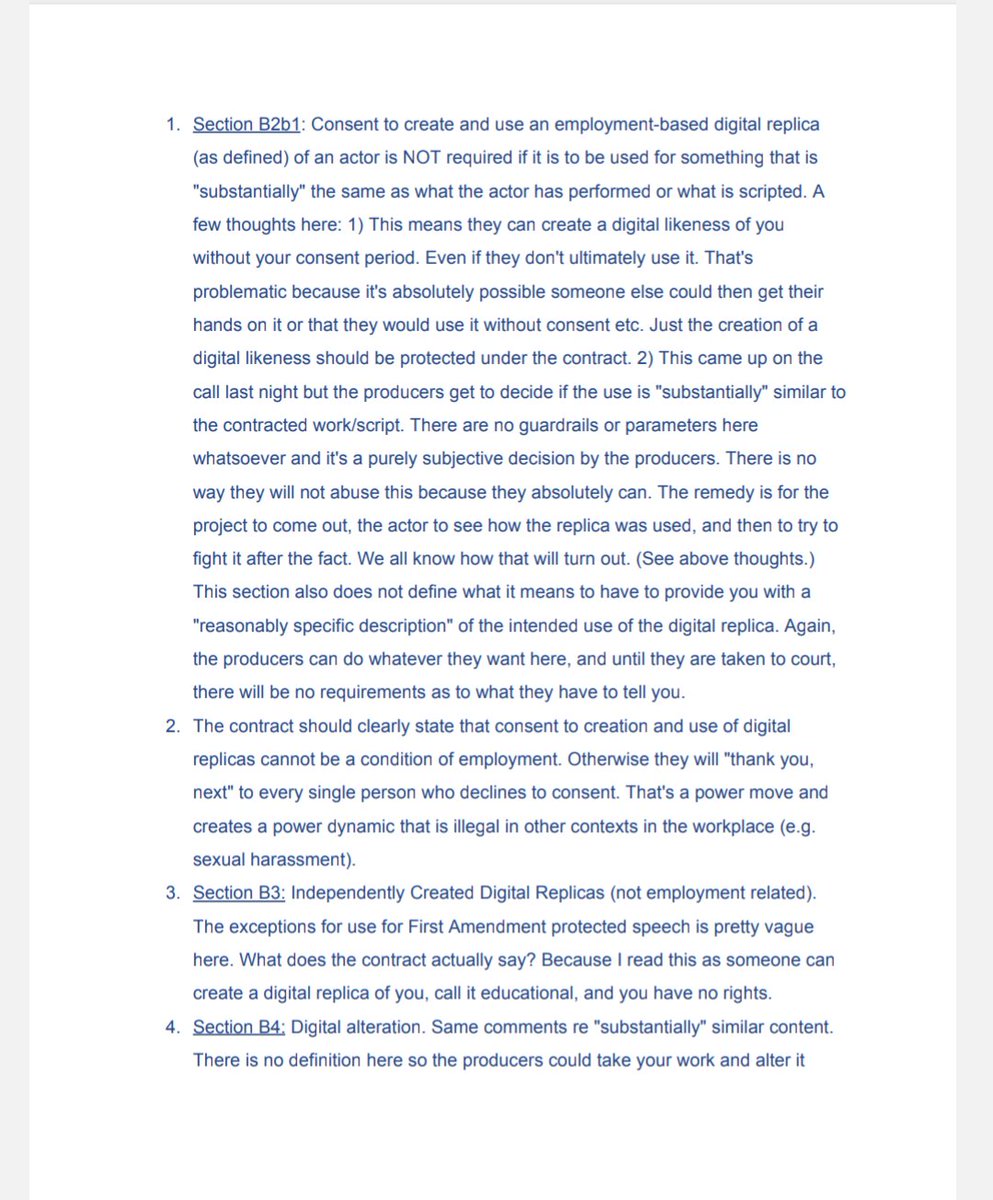 1. Section B2b1: Consent to create and use an employment-based digital replica (as defined) of an actor is NOT required if it is to be used for something that is "substantially" the same as what the actor has performed or what is scripted. A few thoughts here: 1) This means they can create a digital likeness of you without your consent period. Even if they don't ultimately use it. That's problematic because it's absolutely possible someone else could then get their hands on it or that they would use it without consent etc. Just the creation of a digital likeness should be protected under the contract. 2) This came up on the call last night but the producers get to decide if the use is "substantially" similar to the contracted work/script. There are no guardrails or parameters here whatsoever and it's a purely subjective decision by the producers. There is no way they will not abuse this because they absolutely can. The remedy is for the project to come out, the actor to see how the replica was used, and then to try to fight it after the fact. We all know how that will turn out. (See above thoughts.) This section also does not define what it means to have to provide you with a "reasonably specific description" of the intended use of the digital replica. Again, the producers can do whatever they want here, and until they are taken to court, there will be no requirements as to what they have to tell you.
2. The contract should clearly state that consent to creation and use of digital replicas cannot be a condition of employment. Otherwise they will "thank you, next" to every single person who declines to consent. That's a power move and creates a power dynamic that is illegal in other contexts in the workplace (e.g. sexual harassment).
3. Section B3: Independently Created Digital Replicas (not employment related). The exceptions for use for First Amendment protected speech is pretty vague here. What does the contract actually say? Because I read this as someone can create a digital replica of you, call it educational, and you have no rights.
4. Section B4: Digital alteration. Same comments re "substantially" similar content. There is no definition here so the producers could take your work and alter it